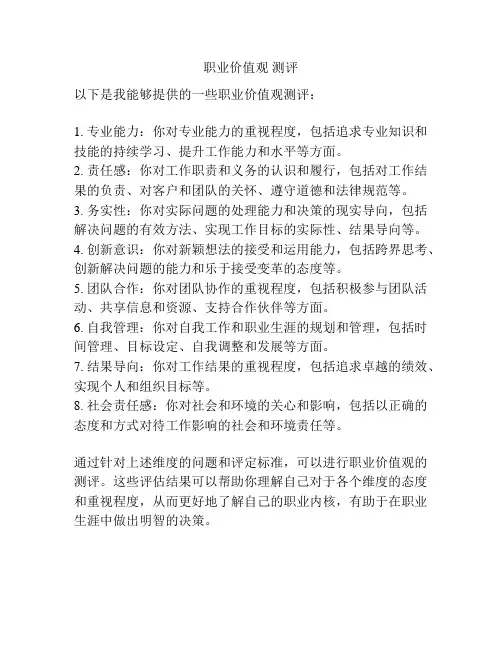 职业价值观 测评

以下是我能够提供的一些职业价值观测评：

1. 专业能力：你对专业能力的重视程度，包括追求专业知识和技能的持续学习、提升工作能力和水平等方面。
2. 责任感：你对工作职责和义务的认识和履行，包括对工作结果的负责、对客户和团队的关怀、遵守道德和法律规范等。
3. 务实性：你对实际问题的处理能力和决策的现实导向，包括解决问题的有效方法、实现工作目标的实际性、结果导向等。
4. 创新意识：你对新颖想法的接受和运用能力，包括跨界思考、创新解决问题的能力和乐于接受变革的态度等。
5. 团队合作：你对团队协作的重视程度，包括积极参与团队活动、共享信息和资源、支持合作伙伴等方面。
6. 自我管理：你对自我工作和职业生涯的规划和管理，包括时间管理、目标设定、自我调整和发展等方面。
7. 结果导向：你对工作结果的重视程度，包括追求卓越的绩效、实现个人和组织目标等。
8. 社会责任感：你对社会和环境的关心和影响，包括以正确的态度和方式对待工作影响的社会和环境责任等。

通过针对上述维度的问题和评定标准，可以进行职业价值观的测评。这些评估结果可以帮助你理解自己对于各个维度的态度和重视程度，从而更好地了解自己的职业内核，有助于在职业生涯中做出明智的决策。